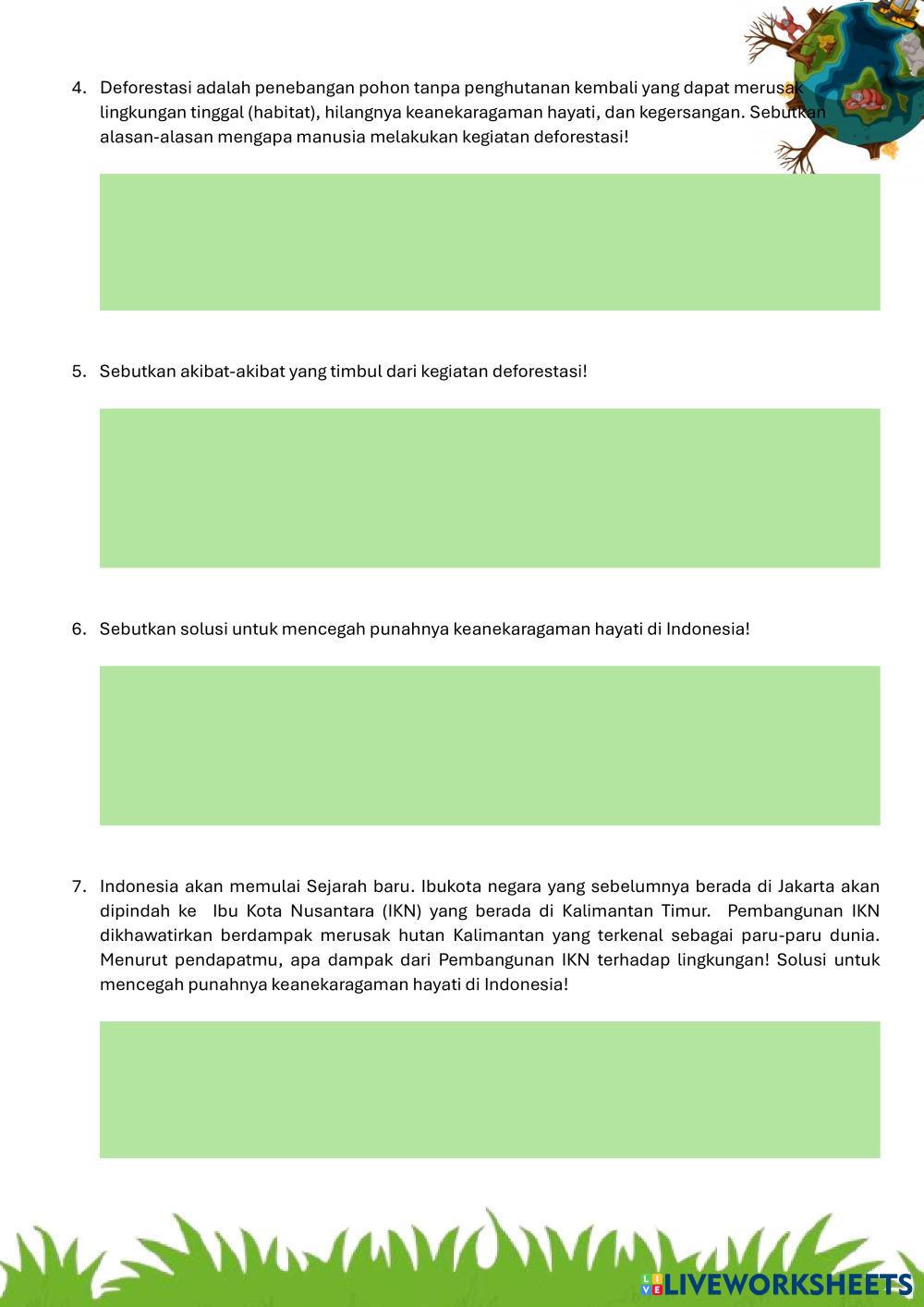 4. Deforestasi adalah penebangan pohon tanpa penghutanan kembali yang dapat merusak lingkungan tinggal (habitat), hilangnya keanekaragaman hayati, dan kegersangan. Sebutkan alasan-alasan mengapa manusia melakukan kegiatan deforestasi!

5. Sebutkan akibat-akibat yang timbul dari kegiatan deforestasi!

6. Sebutkan solusi untuk mencegah punahnya keanekaragaman hayati di Indonesia!

7. Indonesia akan memulai Sejarah baru. Ibukota negara yang sebelumnya berada di Jakarta akan dipindah ke Ibu Kota Nusantara (IKN) yang berada di Kalimantan Timur. Pembangunan IKN dikhawatirkan berdampak merusak hutan Kalimantan yang terkenal sebagai paru-paru dunia. Menurut pendapatmu, apa dampak dari Pembangunan IKN terhadap lingkungan! Solusi untuk mencegah punahnya keanekaragaman hayati di Indonesia!

LIVEWORKSHEETS